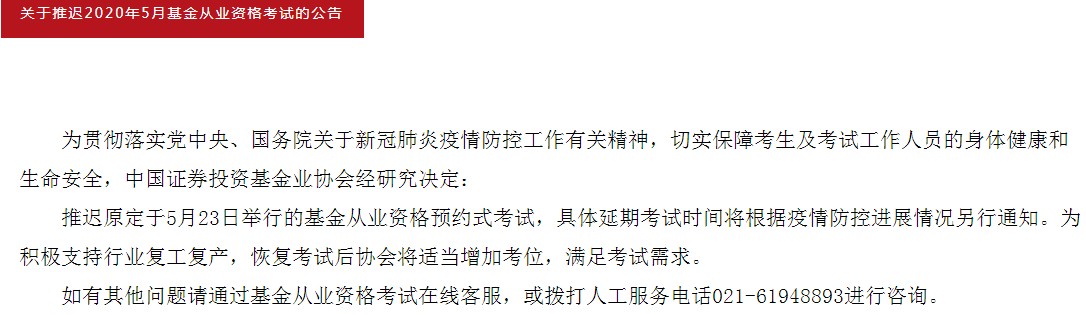 关于推迟2020年5月基金从业资格考试的公告

为贯彻落实党中央、国务院关于新冠肺炎疫情防控工作有关精神，切实保障考生及考试工作人员的身体健康和生命安全，中国证券投资基金业协会经研究决定：

推迟原定于5月23日举行的基金从业资格预约式考试，具体延期考试时间将根据疫情防控进展情况另行通知。为积极支持行业复工复产，恢复考试后协会将适当增加考位，满足考试需求。

如有其他问题请通过基金从业资格考试在线客服，或拨打人工服务电话021-61948893进行咨询。